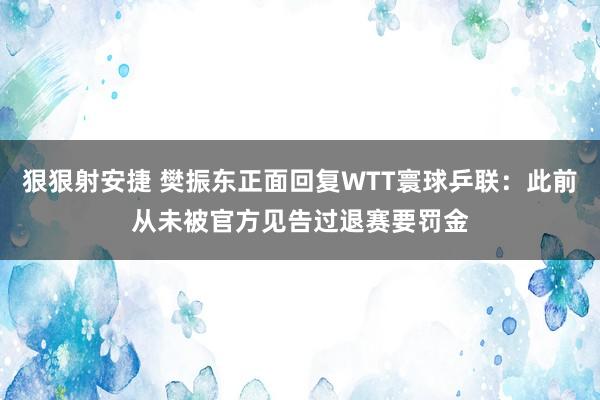 狠狠射安捷 樊振东正面回复WTT寰球乒联：此前从未被官方见告过退赛要罚金